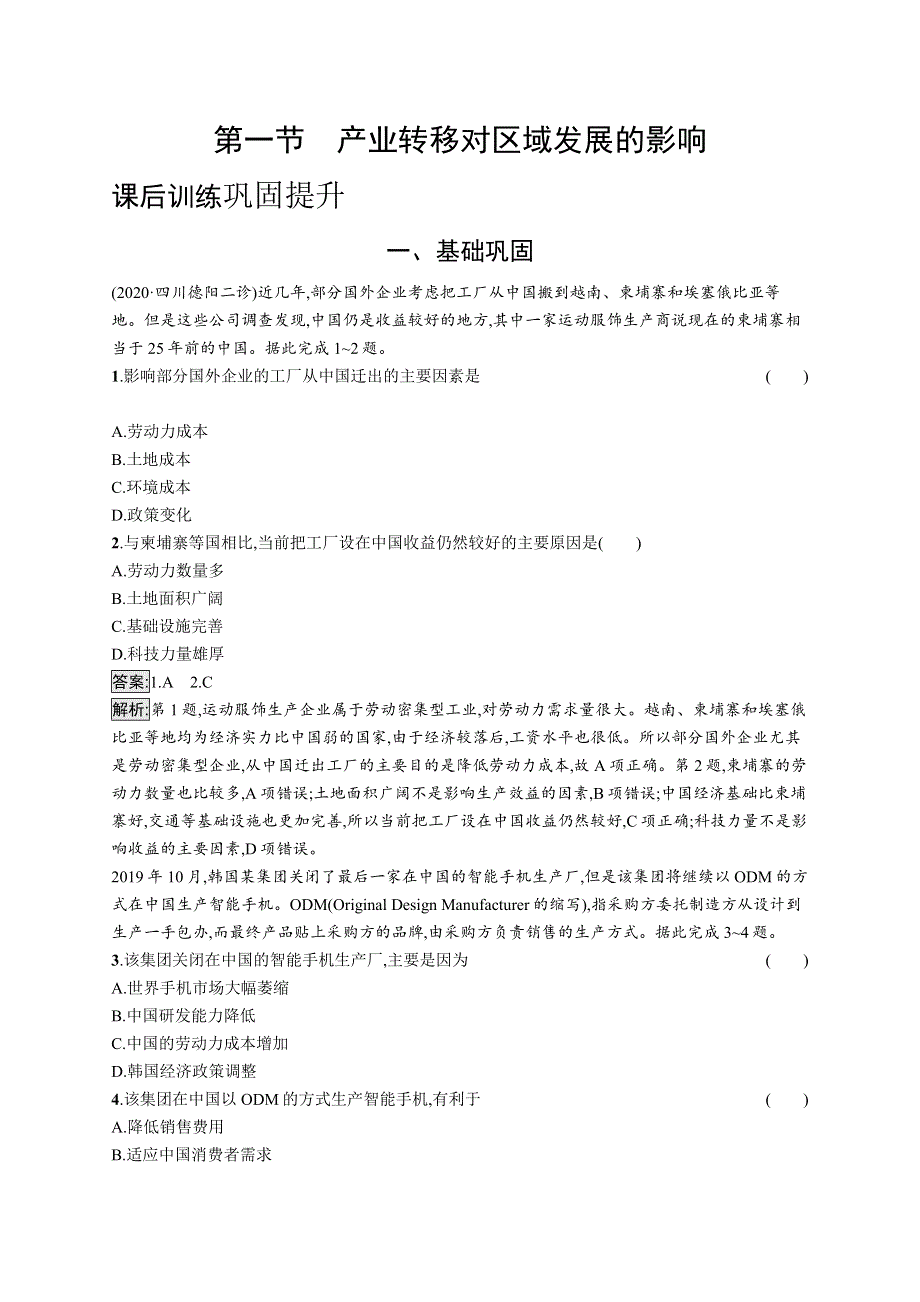 第一节　产业转移对区域发展的影响

课后训练巩固提升

一、基础巩固

(2020·四川德阳二诊)近几年,部分国外企业考虑把工厂从中国搬到越南、柬埔寨和埃塞俄比亚等地。但是这些公司调查发现,中国仍是收益较好的地方,其中一家运动服饰生产商说现在的柬埔寨相当于25年前的中国。据此完成1~2题。

1.影响部分国外企业的工厂从中国迁出的主要因素是　(　　)

A.劳动力成本
B.土地成本
C.环境成本
D.政策变化

2.与柬埔寨等国相比,当前把工厂设在中国收益仍然较好的主要原因是(　　)

A.劳动力数量多
B.土地面积广阔
C.基础设施完善
D.科技力量雄厚

答案:1.A　2.C

解析:第1题,运动服饰生产企业属于劳动密集型工业,对劳动力需求量很大。越南、柬埔寨和埃塞俄比亚等地均为经济实力比中国弱的国家,由于经济较落后,工资水平也很低。所以部分国外企业尤其是劳动密集型企业,从中国迁出工厂的主要目的是降低劳动力成本,故A项正确。第2题,柬埔寨的劳动力数量也比较多,A项错误;土地面积广阔不是影响生产效益的因素,B项错误;中国经济基础比柬埔寨好,交通等基础设施也更加完善,所以当前把工厂设在中国收益仍然较好,C项正确;科技力量不是影响收益的主要因素,D项错误。

2019年10月,韩国某集团关闭了最后一家在中国的智能手机生产厂,但是该集团将继续以ODM的方式在中国生产智能手机。ODM(Original Design Manufacturer的缩写),指采购方委托制造方从设计到生产一手包办,而最终产品贴上采购方的品牌,由采购方负责销售的生产方式。据此完成3~4题。

3.该集团关闭在中国的智能手机生产厂,主要是因为　(　　)

A.世界手机市场大幅萎缩
B.中国研发能力降低
C.中国的劳动力成本增加
D.韩国经济政策调整

4.该集团在中国以ODM的方式生产智能手机,有利于　(　　)

A.降低销售费用
B.适应中国消费者需求